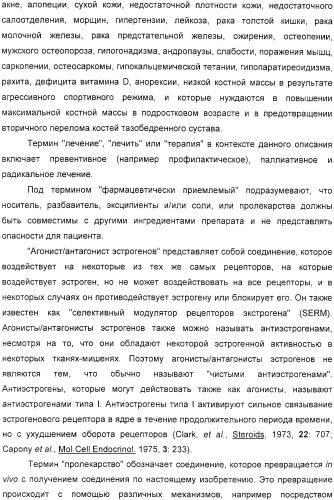 акне, алопеции, сухой кожи, недостаточной плотности кожи, недостаточного салоотделения, морщин, гипертензии, лейкоза, рака толстой кишки, рака молочной железы, рака предстательной железы, ожирения, остеопении, мужского остеопороза, гипогонадизма, андропаузы, слабости, поражения мышц, саркопении, остеосаркомы, гипокальцемической тетании, гипопаратиреоидизма, рахита, дефицита витамина D, анорексии, низкой костной массы в результате агрессивного спортивного режима, и которые нуждаются в повышении максимальной костной массы в подростковом возрасте и в предотвращении вторичного перелома костей тазобедренного сустава.

Термин "лечение", "лечить" или "терапия" в контексте данного описания включает превентивное (например профилактическое), паллиативное и радикальное лечение.

Под термином "фармацевтически приемлемый" подразумевают, что носитель, разбавитель, эксципиенты и/или соли, или пролекарства должны быть совместимы с другими ингредиентами препарата и не представлять опасности для пациента.

"Агонист/антагонист эстрогенов" представляет собой соединение, которое воздействует на некоторые из тех же самых рецепторов, на которые воздействует эстроген, но не может воздействовать на все рецепторы, и в некоторых случаях он противодействует эстрогену или блокирует его. Он также известен как "селективный модулятор рецепторов экстрогена" (SERM). Агонисты/антагонисты эстрогенов также можно называть антиэстрогенами, несмотря на то, что они обладают некоторой эстрогенной активностью в некоторых тканях-мишенях. Поэтому агонисты/антагонисты эстрогенов не являются тем, что обычно называют "чистыми антиэстрогенами". Антиэстрогены, которые могут действовать также как агонисты, называют антиэстрогенами типа I. Антиэстрогены типа I активируют сильное связывание эстрогенового рецептора в ядре в течение продолжительного периода времени, но с ухудшением оборота рецепторов (Clark, et al., Steroids. 1973, 22: 707; Capony et al., Mol Cell Endocrinol. 1975, 3: 233).

Термин "пролекарство" обозначает соединение, которое превращается in vivo с получением соединения по настоящему изобретению. Это превращение происходит с помощью различных механизмов, например посредством